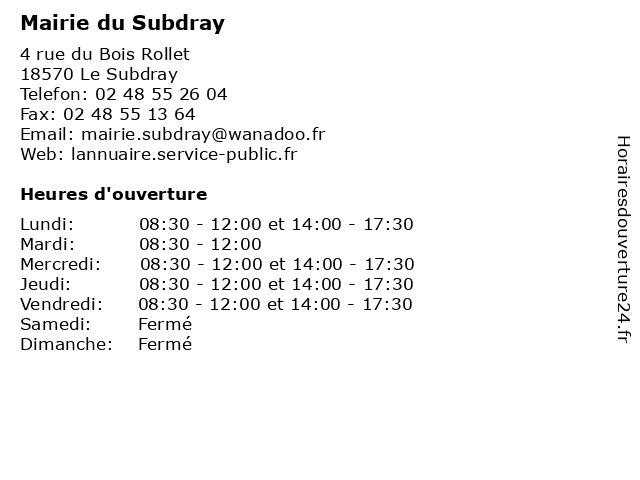 Mairie du Subdray

4 rue du Bois Rollet
18570 Le Subdray
Telefon: 02 48 55 26 04
Fax: 02 48 55 13 64
Email: mairie.subdray@wanadoo.fr
Web: lannuaire.service-public.fr

Heures d'ouverture

| | |
|---|---|
| Lundi: | 08:30 - 12:00 et 14:00 - 17:30 |
| Mardi: | 08:30 - 12:00 |
| Mercredi: | 08:30 - 12:00 et 14:00 - 17:30 |
| Jeudi: | 08:30 - 12:00 et 14:00 - 17:30 |
| Vendredi: | 08:30 - 12:00 et 14:00 - 17:30 |
| Samedi: | Fermé |
| Dimanche: | Fermé |

Horairesdouverture24.fr